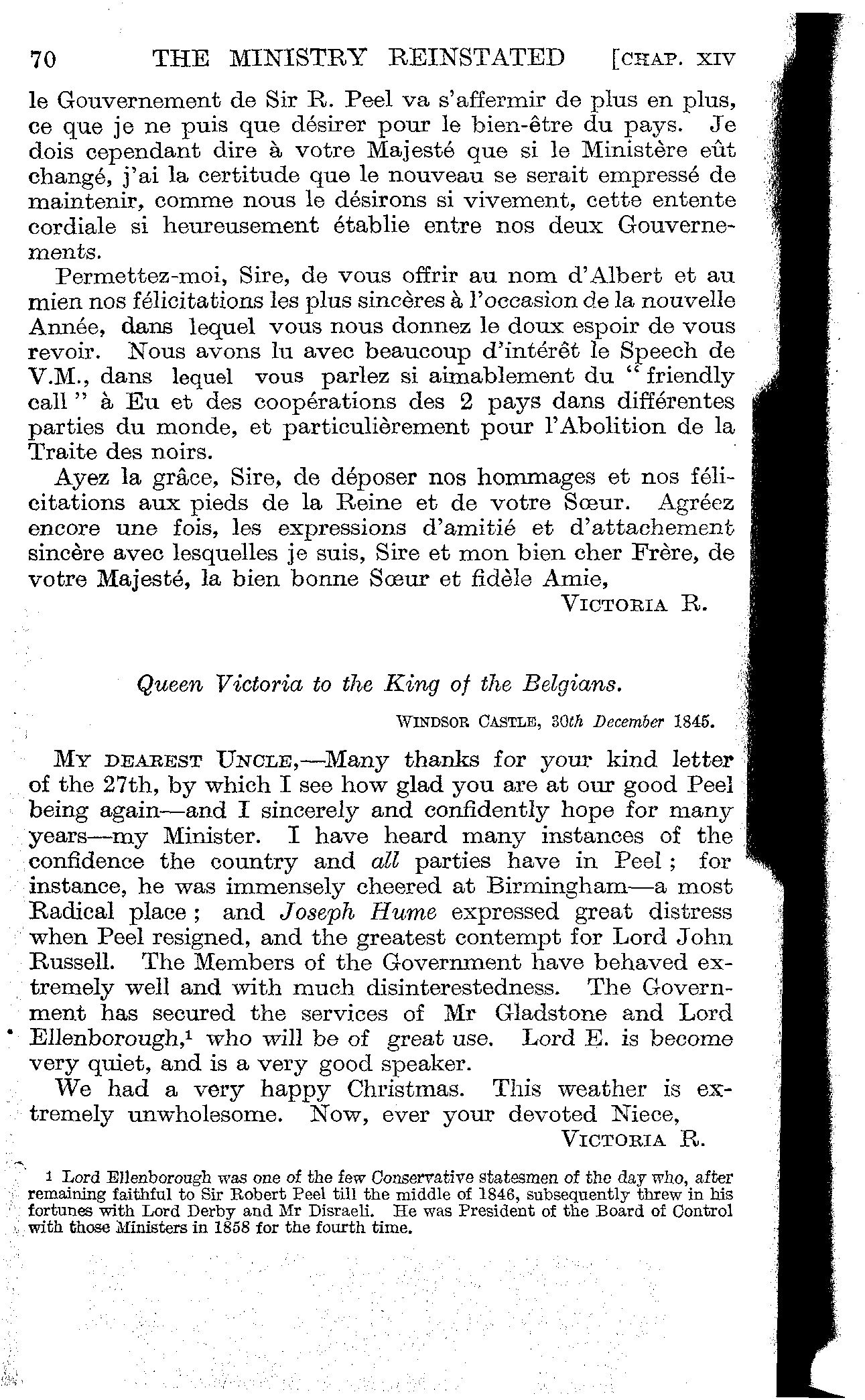 70 THE MINISTRY REINSTATED [CHAP. XIV

le Gouvernement de Sir R. Peel va s'affermir de plus en plus, ce que je ne puis que désirer pour le bien-être du pays. Je dois cependant dire à votre Majesté que si le Ministère eût changé, j'ai la certitude que le nouveau se serait empressé de maintenir, comme nous le désirons si vivement, cette entente cordiale si heureusement établie entre nos deux Gouvernements.

Permettez-moi, Sire, de vous offrir au nom d'Albert et au mien nos félicitations les plus sincères à l'occasion de la nouvelle Année, dans lequel vous nous donnez le doux espoir de vous revoir. Nous avons lu avec beaucoup d'intérêt le Speech de V.M., dans lequel vous parlez si aimablement du "friendly call" à Eu et des coopérations des 2 pays dans différentes parties du monde, et particulièrement pour l'Abolition de la Traite des noirs.

Ayez la grâce, Sire, de déposer nos hommages et nos félicitations aux pieds de la Reine et de votre Sœur. Agréez encore une fois, les expressions d'amitié et d'attachement sincère avec lesquelles je suis, Sire et mon bien cher Frère, de votre Majesté, la bien bonne Sœur et fidèle Amie,

VICTORIA R.

Queen Victoria to the King of the Belgians.

WINDSOR CASTLE, 30th December 1845.

MY DEAREST UNCLE,—Many thanks for your kind letter of the 27th, by which I see how glad you are at our good Peel being again—and I sincerely and confidently hope for many years—my Minister. I have heard many instances of the confidence the country and all parties have in Peel; for instance, he was immensely cheered at Birmingham—a most Radical place; and Joseph Hume expressed great distress when Peel resigned, and the greatest contempt for Lord John Russell. The Members of the Government have behaved extremely well and with much disinterestedness. The Government has secured the services of Mr Gladstone and Lord Ellenborough,$^1$ who will be of great use. Lord E. is become very quiet, and is a very good speaker.

We had a very happy Christmas. This weather is extremely unwholesome. Now, ever your devoted Niece,

VICTORIA R.

$^1$ Lord Ellenborough was one of the few Conservative statesmen of the day who, after remaining faithful to Sir Robert Peel till the middle of 1846, subsequently threw in his fortunes with Lord Derby and Mr Disraeli. He was President of the Board of Control with those Ministers in 1858 for the fourth time.